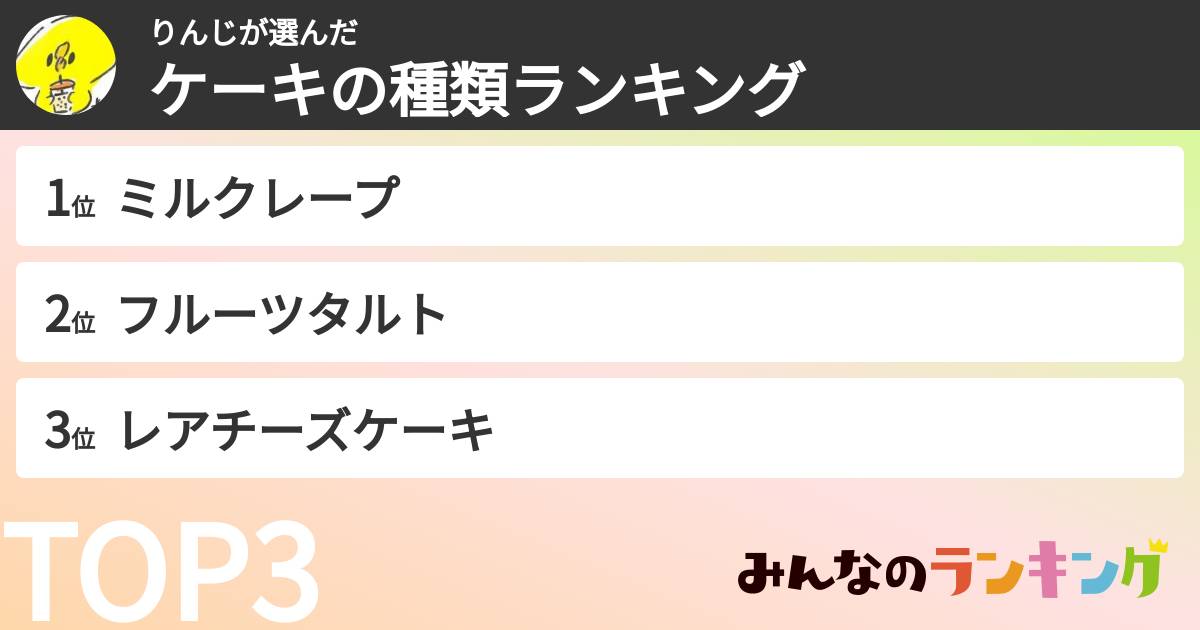 りんじが選んだ
ケーキの種類ランキング

1位 ミルクレープ

2位 フルーツタルト

3位 レアチーズケーキ

TOP3

みんなのランキング